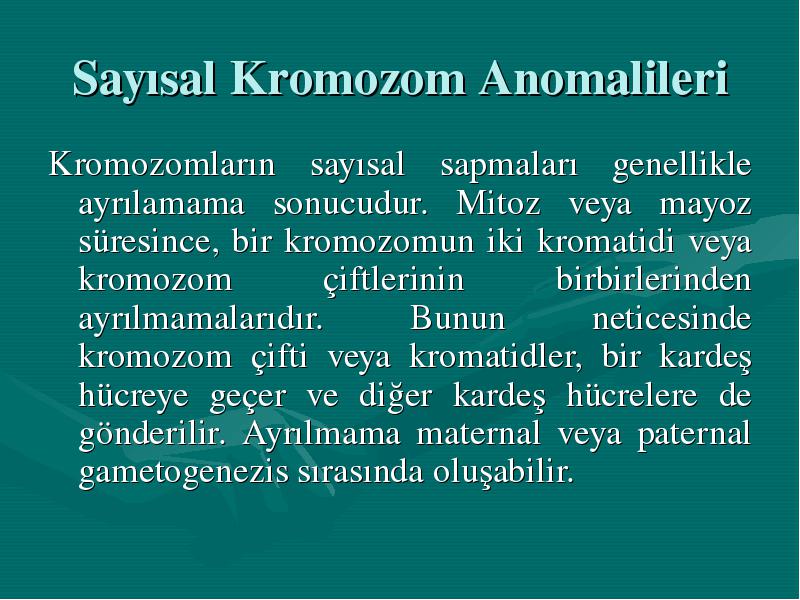 Sayısal Kromozom Anomalileri

Kromozomların sayısal sapmaları genellikle ayrılamama sonucudur. Mitoz veya mayoz süresince, bir kromozomun iki kromatidi veya kromozom çiftlerinin birbirlerinden ayrılmamalarıdır. Bunun neticesinde kromozom çifti veya kromatidler, bir kardeş hücreye geçer ve diğer kardeş hücrelere de gönderilir. Ayrılmama maternal veya paternal gametogenezis sırasında oluşabilir.